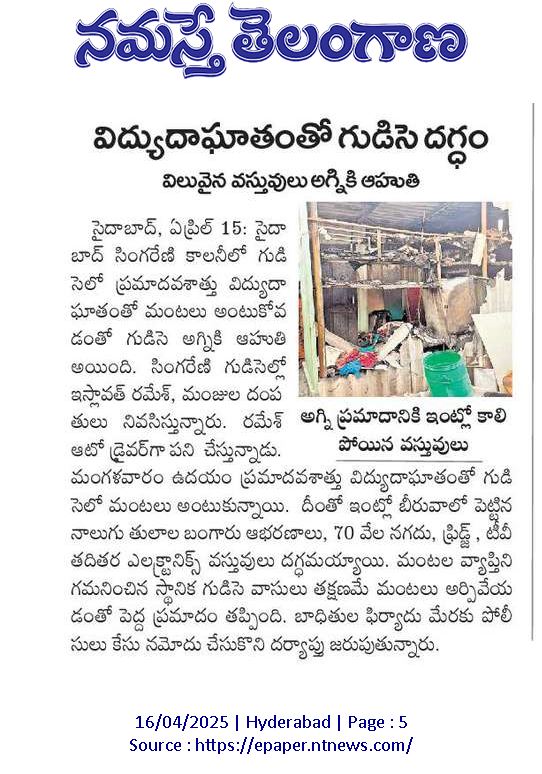 నమస్తే తెలంగాణ

విద్యుదాఘాతంతో గుడిసె దగ్ధం

విలువైన వస్తువులు అగ్నికి ఆహుతి

సైదాబాద్, ఏప్రిల్ 15: సైదాబాద్ సింగరేణి కాలనీలో గుడిసెలో ప్రమాదవశాత్తు విద్యుదాఘాతంతో మంటలు అంటుకోవడంతో గుడిసె అగ్నికి ఆహుతి అయింది. సింగరేణి గుడిసెల్లో ఇస్లావత్ రమేశ్, మంజుల దంపతులు నివసిస్తున్నారు. రమేశ్ ఆటో డ్రైవర్‌గా పని చేస్తున్నాడు. మంగళవారం ఉదయం ప్రమాదవశాత్తు విద్యుదాఘాతంతో గుడిసెలో మంటలు అంటుకున్నాయి. దీంతో ఇంట్లో బీరువాలో పెట్టిన నాలుగు తులాల బంగారు ఆభరణాలు, 70 వేల నగదు, ఫ్రిడ్జ్, టీవీ తదితర ఎలక్ట్రానిక్స్ వస్తువులు దగ్ధమయ్యాయి. మంటల వ్యాప్తిని గమనించిన స్థానిక గుడిసె వాసులు తక్షణమే మంటలు ఆర్పివేయడంతో పెద్ద ప్రమాదం తప్పింది. బాధితుల ఫిర్యాదు మేరకు పోలీసులు కేసు నమోదు చేసుకొని దర్యాప్తు జరుపుతున్నారు.

అగ్ని ప్రమాదానికి ఇంట్లో కాలిపోయిన వస్తువులు

16/04/2025 | Hyderabad | Page : 5
Source : https://epaper.ntnews.com/